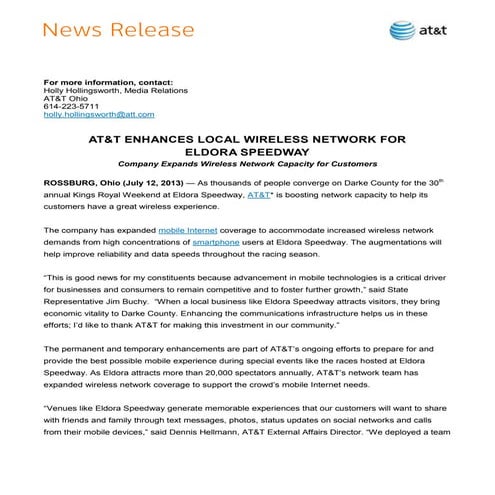 News Release

at&t

For more information, contact:
Holly Hollingsworth, Media Relations
AT&T Ohio
614-223-5711
holly.hollingsworth@att.com

AT&T ENHANCES LOCAL WIRELESS NETWORK FOR ELDORA SPEEDWAY

Company Expands Wireless Network Capacity for Customers

ROSSBURG, Ohio (July 12, 2013) — As thousands of people converge on Darke County for the 30$^{th}$ annual Kings Royal Weekend at Eldora Speedway, AT&T* is boosting network capacity to help its customers have a great wireless experience.

The company has expanded mobile Internet coverage to accommodate increased wireless network demands from high concentrations of smartphone users at Eldora Speedway. The augmentations will help improve reliability and data speeds throughout the racing season.

"This is good news for my constituents because advancement in mobile technologies is a critical driver for businesses and consumers to remain competitive and to foster further growth," said State Representative Jim Buchy. "When a local business like Eldora Speedway attracts visitors, they bring economic vitality to Darke County. Enhancing the communications infrastructure helps us in these efforts; I'd like to thank AT&T for making this investment in our community."

The permanent and temporary enhancements are part of AT&T's ongoing efforts to prepare for and provide the best possible mobile experience during special events like the races hosted at Eldora Speedway. As Eldora attracts more than 20,000 spectators annually, AT&T's network team has expanded wireless network coverage to support the crowd's mobile Internet needs.

"Venues like Eldora Speedway generate memorable experiences that our customers will want to share with friends and family through text messages, photos, status updates on social networks and calls from their mobile devices," said Dennis Hellmann, AT&T External Affairs Director. "We deployed a team